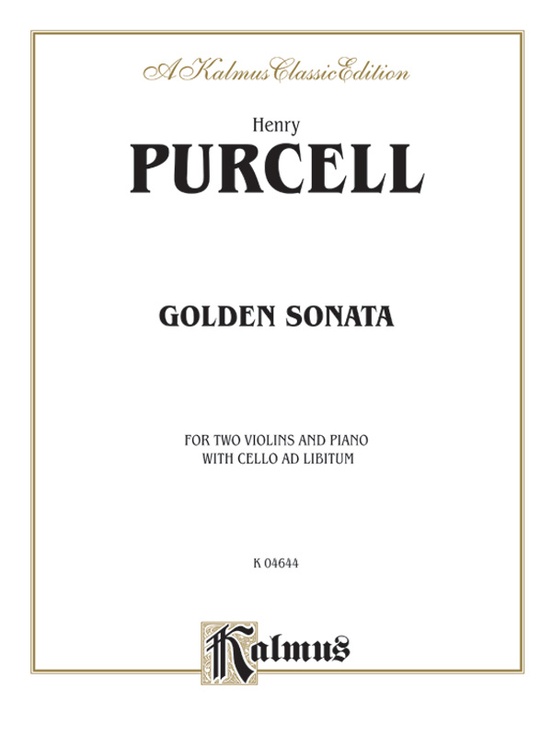 A Kalmus Classic Edition

Henry
PURCELL

GOLDEN SONATA

FOR TWO VIOLINS AND PIANO
WITH CELLO AD LIBITUM

K 04644

Kalmus